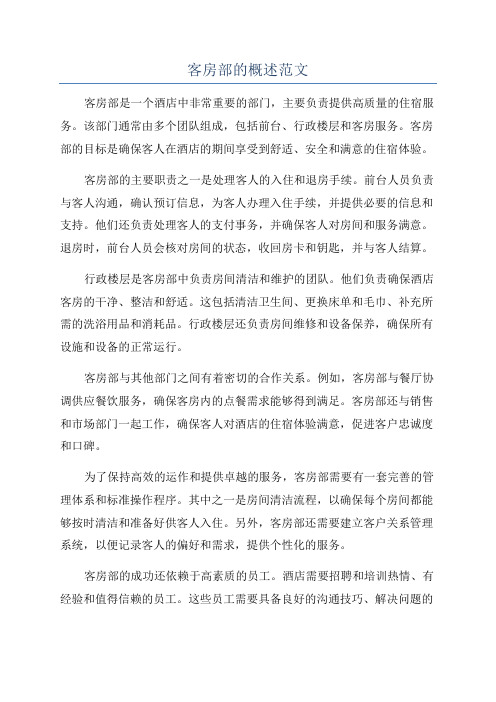 客房部的概述范文

客房部是一个酒店中非常重要的部门，主要负责提供高质量的住宿服务。该部门通常由多个团队组成，包括前台、行政楼层和客房服务。客房部的目标是确保客人在酒店的期间享受到舒适、安全和满意的住宿体验。

客房部的主要职责之一是处理客人的入住和退房手续。前台人员负责与客人沟通，确认预订信息，为客人办理入住手续，并提供必要的信息和支持。他们还负责处理客人的支付事务，并确保客人对房间和服务满意。退房时，前台人员会核对房间的状态，收回房卡和钥匙，并与客人结算。

行政楼层是客房部中负责房间清洁和维护的团队。他们负责确保酒店客房的干净、整洁和舒适。这包括清洁卫生间、更换床单和毛巾、补充所需的洗浴用品和消耗品。行政楼层还负责房间维修和设备保养，确保所有设施和设备的正常运行。

客房部与其他部门之间有着密切的合作关系。例如，客房部与餐厅协调供应餐饮服务，确保客房内的点餐需求能够得到满足。客房部还与销售和市场部门一起工作，确保客人对酒店的住宿体验满意，促进客户忠诚度和口碑。

为了保持高效的运作和提供卓越的服务，客房部需要有一套完善的管理体系和标准操作程序。其中之一是房间清洁流程，以确保每个房间都能够按时清洁和准备好供客人入住。另外，客房部还需要建立客户关系管理系统，以便记录客人的偏好和需求，提供个性化的服务。

客房部的成功还依赖于高素质的员工。酒店需要招聘和培训热情、有经验和值得信赖的员工。这些员工需要具备良好的沟通技巧、解决问题的